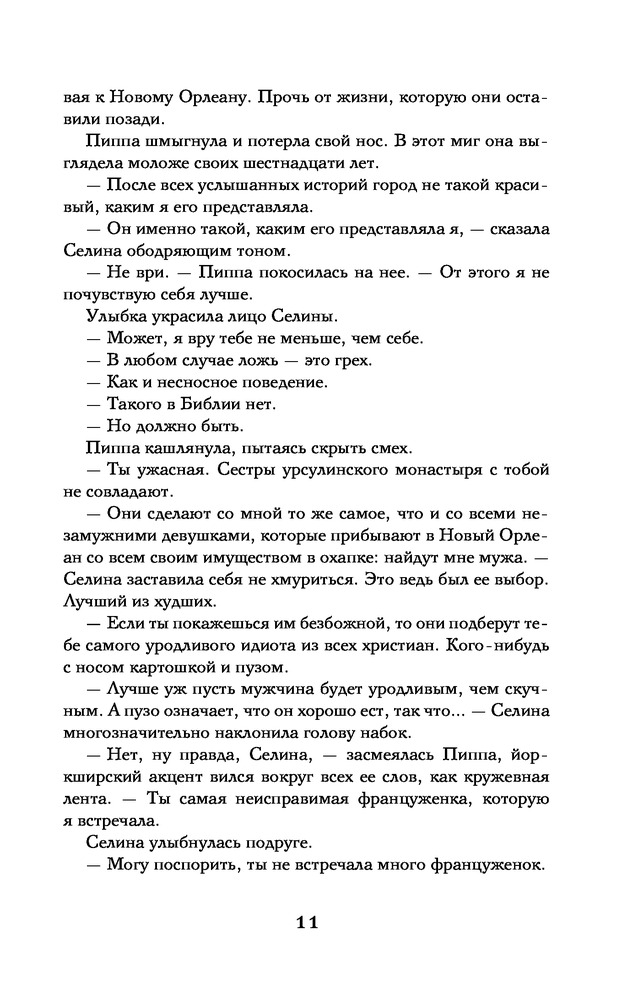 вая к Новому Орлеану. Прочь от жизни, которую они оставили позади.

Пиппа шмыгнула и потерла свой нос. В этот миг она выглядела моложе своих шестнадцати лет.

— После всех услышанных историй город не такой красивый, каким я его представляла.

— Он именно такой, каким его представляла я, — сказала Селина ободряющим тоном.

— Не ври. — Пиппа покосилась на нее. — От этого я не почувствую себя лучше.

Улыбка украсила лицо Селины.

— Может, я вру тебе не меньше, чем себе.

— В любом случае ложь — это грех.

— Как и несносное поведение.

— Такого в Библии нет.

— Но должно быть.

Пиппа кашлянула, пытаясь скрыть смех.

— Ты ужасная. Сестры урсулинского монастыря с тобой не совладают.

— Они сделают со мной то же самое, что и со всеми незамужними девушками, которые прибывают в Новый Орлеан со всем своим имуществом в охапке: найдут мне мужа. — Селина заставила себя не хмуриться. Это ведь был ее выбор. Лучший из худших.

— Если ты покажешься им безбожной, то они подберут тебе самого уродливого идиота из всех христиан. Кого-нибудь с носом картошкой и пузом.

— Лучше уж пусть мужчина будет уродливым, чем скучным. А пузо означает, что он хорошо ест, так что... — Селина многозначительно наклонила голову набок.

— Нет, ну правда, Селина, — засмеялась Пиппа, йоркширский акцент вился вокруг всех ее слов, как кружевная лента. — Ты самая неисправимая француженка, которую я встречала.

Селина улыбнулась подруге.

— Могу поспорить, ты не встречала много француженок.

11